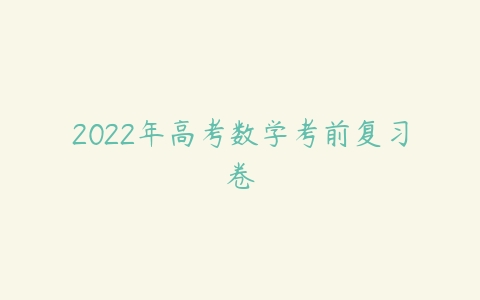 2022年高考数学考前复习卷